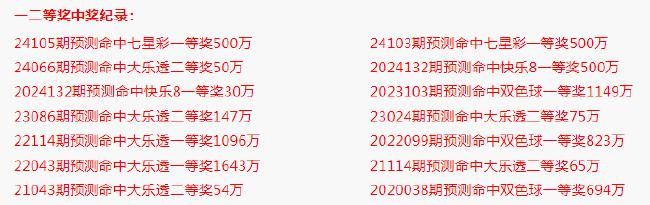 一二等奖中奖纪录：

24105期预测命中七星彩一等奖500万
24066期预测命中大乐透二等奖50万
2024132期预测命中快乐8一等奖30万
23086期预测命中大乐透二等奖147万
22114期预测命中大乐透一等奖1096万
22043期预测命中大乐透一等奖1643万
21043期预测命中大乐透二等奖54万

24103期预测命中七星彩一等奖500万
2024132期预测命中快乐8一等奖500万
2023103期预测命中双色球一等奖1149万
23024期预测命中大乐透二等奖75万
2022099期预测命中双色球一等奖823万
21114期预测命中大乐透二等奖65万
2020038期预测命中双色球一等奖694万